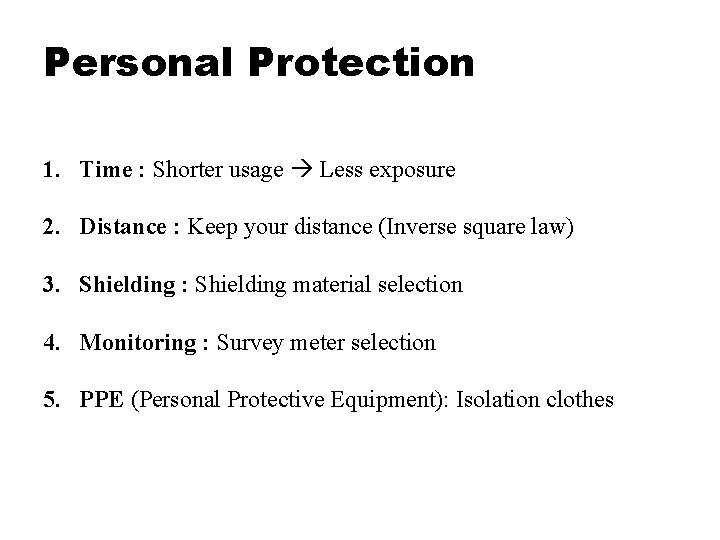 Personal Protection

1. Time : Shorter usage → Less exposure

2. Distance : Keep your distance (Inverse square law)

3. Shielding : Shielding material selection

4. Monitoring : Survey meter selection

5. PPE (Personal Protective Equipment): Isolation clothes